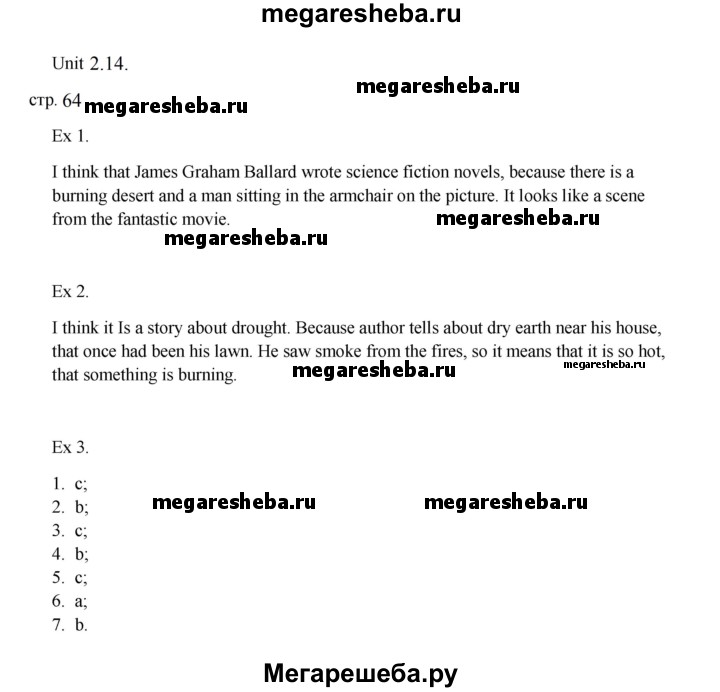 megaresheba.ru

Unit 2.14.

megaresheba.ru

стр. 64 megaresheba.ru

Ex 1.

I think that James Graham Ballard wrote science fiction novels, because there is a burning desert and a man sitting in the armchair on the picture. It looks like a scene from the fantastic movie.

megaresheba.ru

megaresheba.ru

Ex 2.

I think it Is a story about drought. Because author tells about dry earth near his house, that once had been his lawn. He saw smoke from the fires, so it means that it is so hot, that something is burning.

megaresheba.ru

megaresheba.ru

Ex 3.

1. c;
2. b;
3. c;
4. b;
5. c;
6. a;
7. b.

megaresheba.ru

megaresheba.ru

Мегарешеба.ру